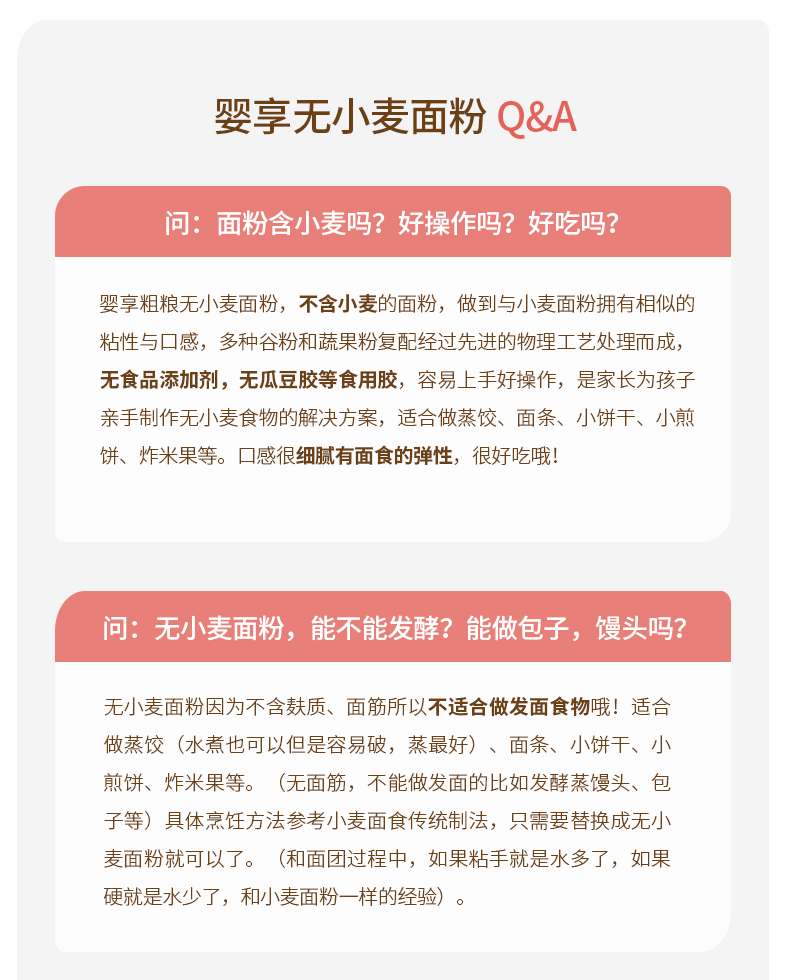 婴享无小麦面粉 Q&A

问：面粉含小麦吗？好操作吗？好吃吗？

婴享粗粮无小麦面粉，不含小麦的面粉，做到与小麦面粉拥有相似的粘性与口感，多种谷粉和蔬果粉复配经过先进的物理工艺处理而成，无食品添加剂，无瓜豆胶等食用胶，容易上手好操作，是家长为孩子亲手制作无小麦食物的解决方案，适合做蒸饺、面条、小饼干、小煎饼、炸米果等。口感很细腻有面食的弹性，很好吃哦！

问：无小麦面粉，能不能发酵？能做包子，馒头吗？

无小麦面粉因为不含麸质、面筋所以不适合做发面食物哦！适合做蒸饺（水煮也可以但是容易破，蒸最好）、面条、小饼干、小煎饼、炸米果等。（无面筋，不能做发面的比如发酵蒸馒头、包子等）具体烹饪方法参考小麦面食传统制法，只需要替换成无小麦面粉就可以了。（和面团过程中，如果粘手就是水多了，如果硬就是水少了，和小麦面粉一样的经验）。